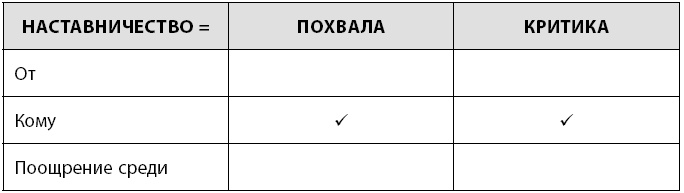 | НАСТАВНИЧЕСТВО = | ПОХВАЛА | КРИТИКА |
|---|---|---|
| От | | |
| Кому | ✓ | ✓ |
| Поощрение среди | | |